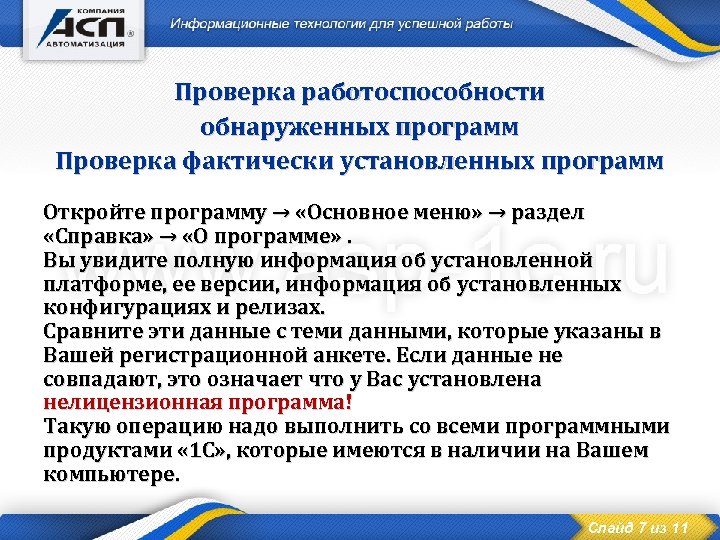 КОМПАНИЯ
АСП
АВТОМАТИЗАЦИЯ

Информационные технологии для успешной работы

Проверка работоспособности обнаруженных программ
Проверка фактически установленных программ

Откройте программу → «Основное меню» → раздел «Справка» → «О программе» .
Вы увидите полную информация об установленной платформе, ее версии, информация об установленных конфигурациях и релизах.
Сравните эти данные с теми данными, которые указаны в Вашей регистрационной анкете. Если данные не совпадают, это означает что у Вас установлена нелицензионная программа!
Такую операцию надо выполнить со всеми программными продуктами «1С», которые имеются в наличии на Вашем компьютере.

www.asp-1c.ru

Слайд 7 из 11